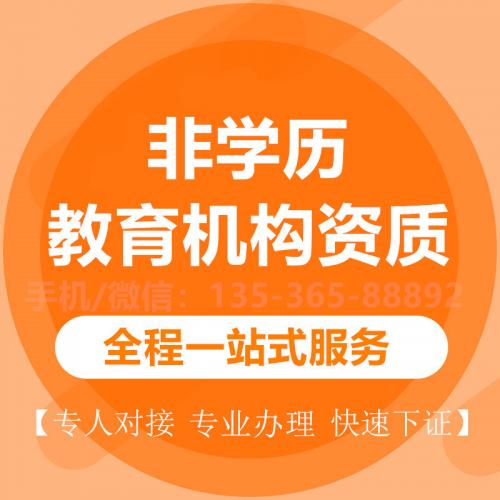 非学历
教育机构资质

手机/微信：135-365-88892

全程一站式服务

【专人对接 专业办理 快速下证】